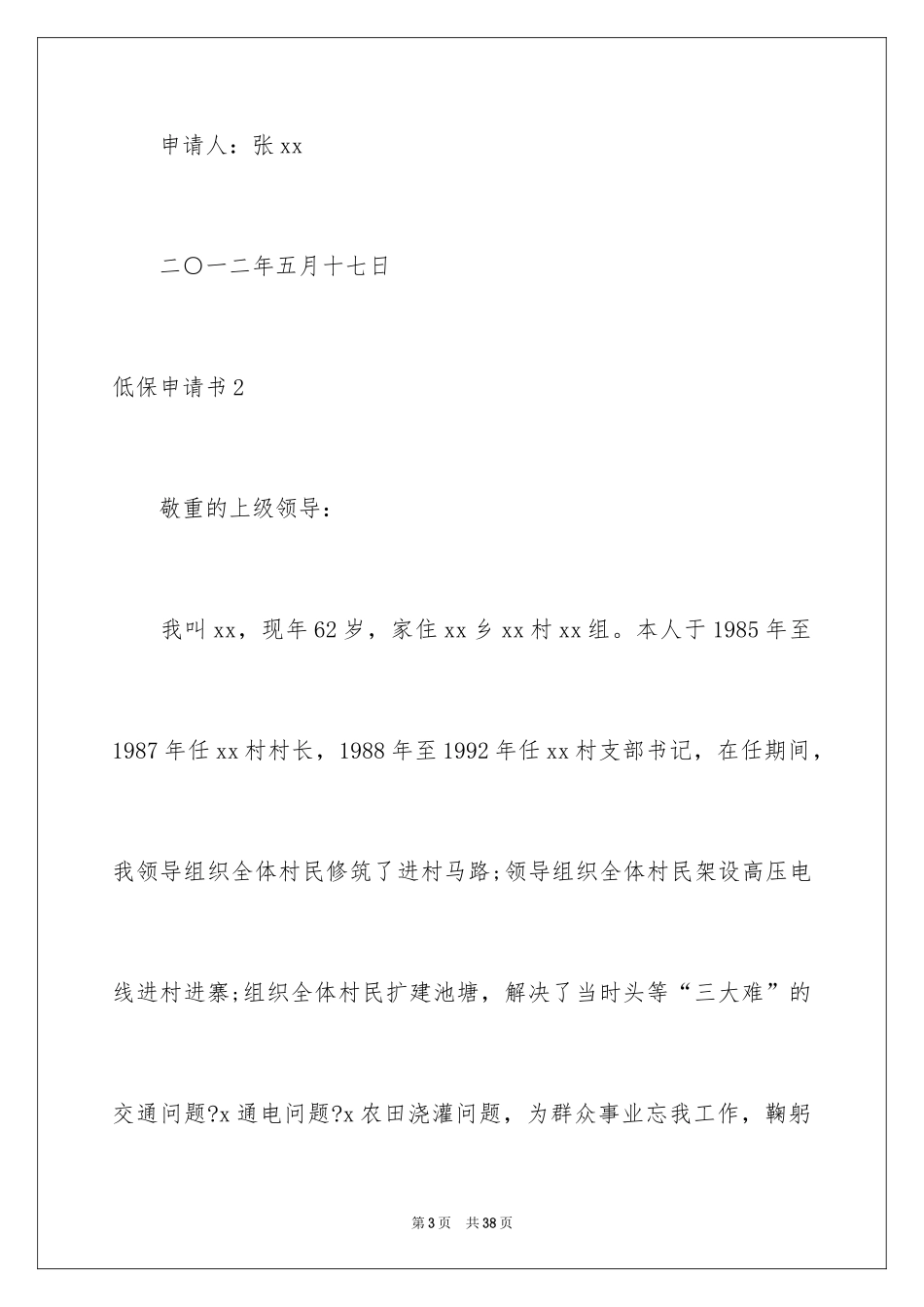 申请人：张xx

二〇一二年五月十七日

低保申请书2

敬重的上级领导：

我叫xx，现年62岁，家住xx乡xx村xx组。本人于1985年至1987年任xx村村长，1988年至1992年任xx村支部书记，在任期间，我领导组织全体村民修筑了进村马路;领导组织全体村民架设高压电线进村进寨;组织全体村民扩建池塘，解决了当时头等“三大难”的交通问题?x通电问题?x农田浇灌问题，为群众事业忘我工作，鞠躬

第3页　共38页